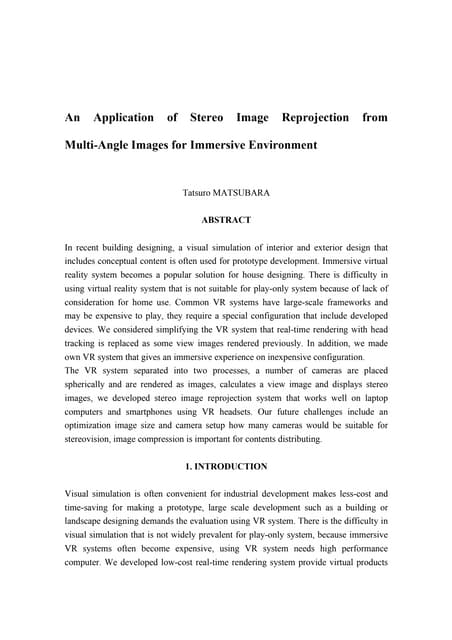 An Application of Stereo Image Reprojection from Multi-Angle Images for Immersive Environment

Tatsuro MATSUBARA

ABSTRACT

In recent building designing, a visual simulation of interior and exterior design that includes conceptual content is often used for prototype development. Immersive virtual reality system becomes a popular solution for house designing. There is difficulty in using virtual reality system that is not suitable for play-only system because of lack of consideration for home use. Common VR systems have large-scale frameworks and may be expensive to play, they require a special configuration that include developed devices. We considered simplifying the VR system that real-time rendering with head tracking is replaced as some view images rendered previously. In addition, we made own VR system that gives an immersive experience on inexpensive configuration.
The VR system separated into two processes, a number of cameras are placed spherically and are rendered as images, calculates a view image and displays stereo images, we developed stereo image reprojection system that works well on laptop computers and smartphones using VR headsets. Our future challenges include an optimization image size and camera setup how many cameras would be suitable for stereovision, image compression is important for contents distributing.

1. INTRODUCTION

Visual simulation is often convenient for industrial development makes less-cost and time-saving for making a prototype, large scale development such as a building or landscape designing demands the evaluation using VR system. There is the difficulty in visual simulation that is not widely prevalent for play-only system, because immersive VR systems often become expensive, using VR system needs high performance computer. We developed low-cost real-time rendering system provide virtual products